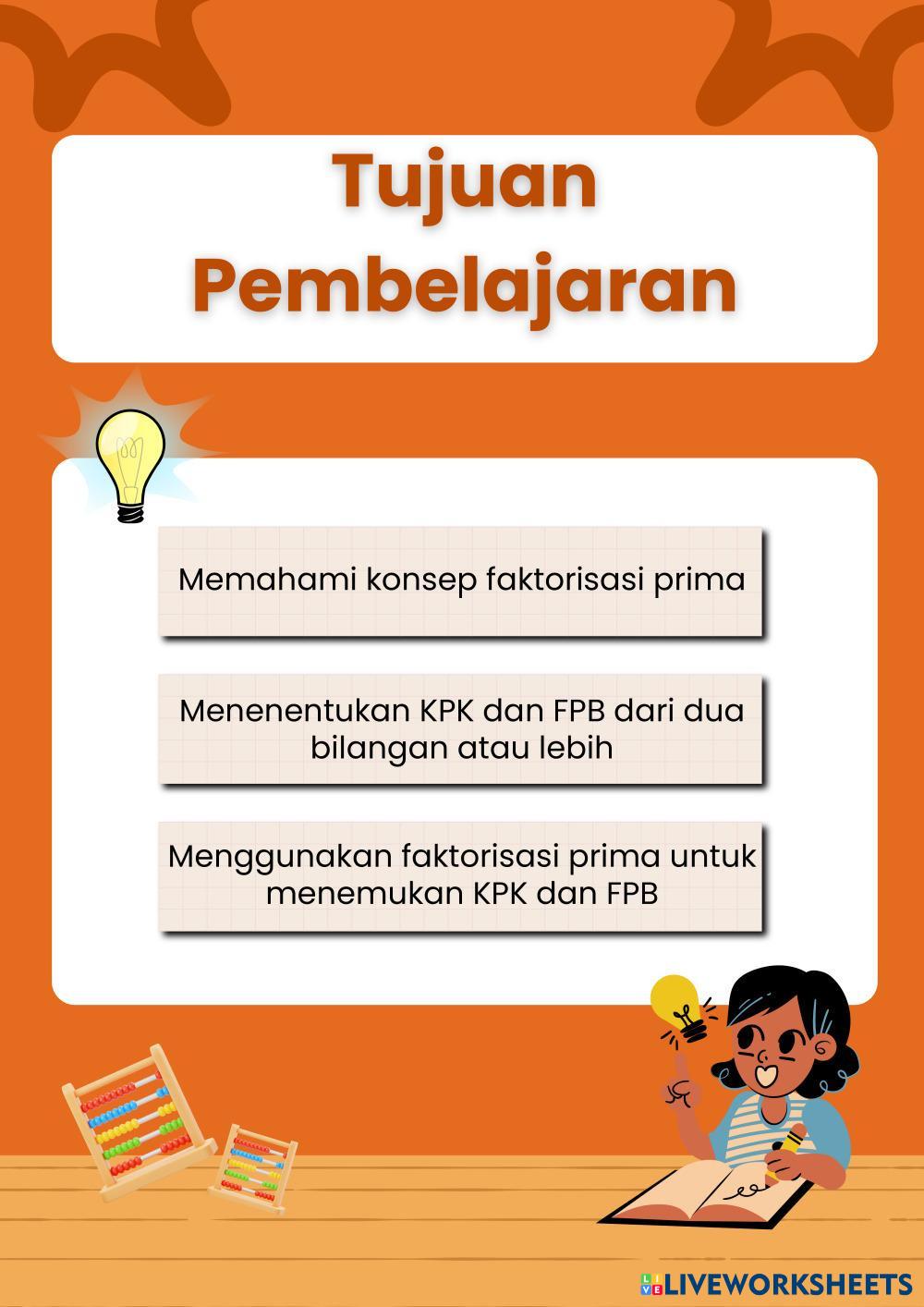 Tujuan Pembelajaran

Memahami konsep faktorisasi prima

Menenentukan KPK dan FPB dari dua bilangan atau lebih

Menggunakan faktorisasi prima untuk menemukan KPK dan FPB

LIVEWORKSHEETS